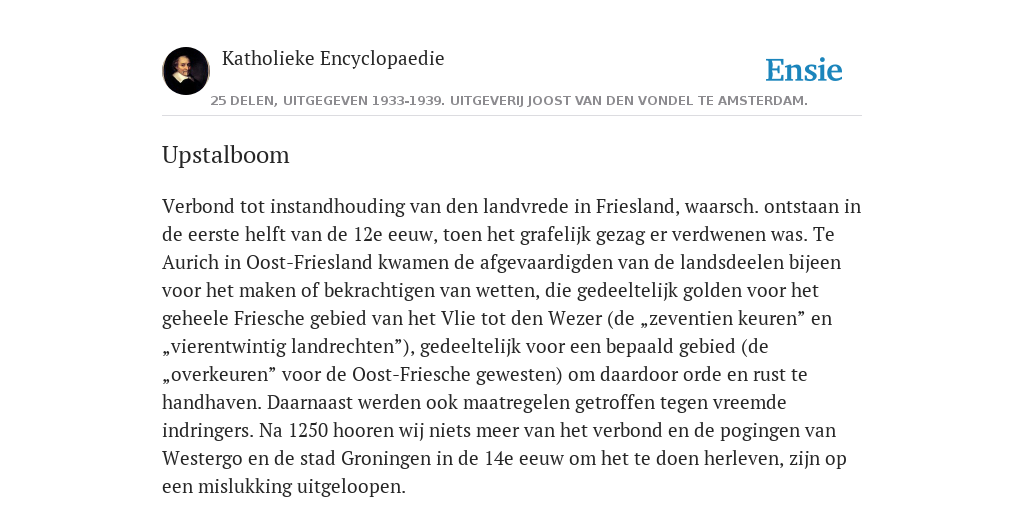 Katholieke Encyclopaedie

Ensie

25 DELEN, UITGEGEVEN 1933-1939. UITGEVERIJ JOOST VAN DEN VONDEL TE AMSTERDAM.

Upstalboom

Verbond tot instandhouding van den landvrede in Friesland, waarsch. ontstaan in de eerste helft van de 12e eeuw, toen het grafelijk gezag er verdwenen was. Te Aurich in Oost-Friesland kwamen de afgevaardigden van de landsdeelen bijeen voor het maken of bekrachtigen van wetten, die gedeeltelijk golden voor het geheele Friesche gebied van het Vlie tot den Wezer (de „zeventien keuren” en „vierentwintig landrechten”), gedeeltelijk voor een bepaald gebied (de „overkeuren” voor de Oost-Friesche gewesten) om daardoor orde en rust te handhaven. Daarnaast werden ook maatregelen getroffen tegen vreemde indringers. Na 1250 hooren wij niets meer van het verbond en de pogingen van Westergo en de stad Groningen in de 14e eeuw om het te doen herleven, zijn op een mislukking uitgeloopen.